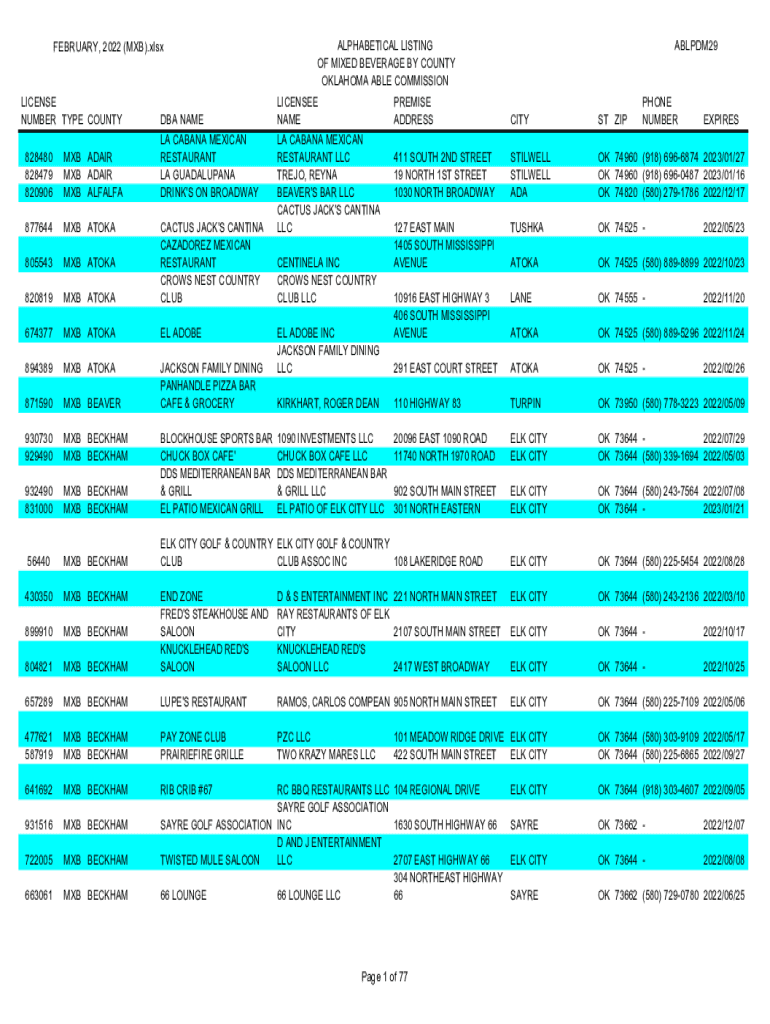 FEBRUARY, 2022 (MXB).xlsx

ALPHABETICAL LISTING
OF MIXED BEVERAGE BY COUNTY
OKLAHOMA ABLE COMMISSION

ABLPDM29

| LICENSE NUMBER | TYPE | COUNTY | DBA NAME | LICENSEE NAME | PREMISE ADDRESS | CITY | ST | ZIP | PHONE NUMBER | EXPIRES |
|---|---|---|---|---|---|---|---|---|---|---|
| 828480 | MXB | ADAIR | LA CABANA MEXICAN RESTAURANT | LA CABANA MEXICAN RESTAURANT LLC | 411 SOUTH 2ND STREET | STILWELL | OK | 74960 | (918) 696-6874 | 2023/01/27 |
| 828479 | MXB | ADAIR | LA GUADALUPANA | TREJO, REYNA | 19 NORTH 1ST STREET | STILWELL | OK | 74960 | (918) 696-0487 | 2023/01/16 |
| 820906 | MXB | ALFALFA | DRINK'S ON BROADWAY | BEAVER'S BAR LLC | 1030 NORTH BROADWAY | ADA | OK | 74820 | (580) 279-1786 | 2022/12/17 |
| 877644 | MXB | ATOKA | CACTUS JACK'S CANTINA | CACTUS JACK'S CANTINA LLC | 127 EAST MAIN | TUSHKA | OK | 74525 | - | 2022/05/23 |
| 805543 | MXB | ATOKA | CAZADOREZ MEXICAN RESTAURANT | CENTINELA INC | 1405 SOUTH MISSISSIPPI AVENUE | ATOKA | OK | 74525 | (580) 889-8899 | 2022/10/23 |
| 820819 | MXB | ATOKA | CROWS NEST COUNTRY CLUB | CROWS NEST COUNTRY CLUB LLC | 10916 EAST HIGHWAY 3 | LANE | OK | 74555 | - | 2022/11/20 |
| 674377 | MXB | ATOKA | EL ADOBE | EL ADOBE INC | 406 SOUTH MISSISSIPPI AVENUE | ATOKA | OK | 74525 | (580) 889-5296 | 2022/11/24 |
| 894389 | MXB | ATOKA | JACKSON FAMILY DINING | JACKSON FAMILY DINING LLC | 291 EAST COURT STREET | ATOKA | OK | 74525 | - | 2022/02/26 |
| 871590 | MXB | BEAVER | PANHANDLE PIZZA BAR CAFE & GROCERY | KIRKHART, ROGER DEAN | 110 HIGHWAY 83 | TURPIN | OK | 73950 | (580) 778-3223 | 2022/05/09 |
| 930730 | MXB | BECKHAM | BLOCKHOUSE SPORTS BAR | 1090 INVESTMENTS LLC | 20096 EAST 1090 ROAD | ELK CITY | OK | 73644 | - | 2022/07/29 |
| 929490 | MXB | BECKHAM | CHUCK BOX CAFE' | CHUCK BOX CAFE LLC | 11740 NORTH 1970 ROAD | ELK CITY | OK | 73644 | (580) 339-1694 | 2022/05/03 |
| 932490 | MXB | BECKHAM | DDS MEDITERRANEAN BAR & GRILL | DDS MEDITERRANEAN BAR & GRILL LLC | 902 SOUTH MAIN STREET | ELK CITY | OK | 73644 | (580) 243-7564 | 2022/07/08 |
| 831000 | MXB | BECKHAM | EL PATIO MEXICAN GRILL | EL PATIO OF ELK CITY LLC | 301 NORTH EASTERN | ELK CITY | OK | 73644 | - | 2023/01/21 |
| 56440 | MXB | BECKHAM | ELK CITY GOLF & COUNTRY CLUB | ELK CITY GOLF & COUNTRY CLUB ASSOC INC | 108 LAKERIDGE ROAD | ELK CITY | OK | 73644 | (580) 225-5454 | 2022/08/28 |
| 430350 | MXB | BECKHAM | END ZONE | D & S ENTERTAINMENT INC | 221 NORTH MAIN STREET | ELK CITY | OK | 73644 | (580) 243-2136 | 2022/03/10 |
| 899910 | MXB | BECKHAM | FRED'S STEAKHOUSE AND SALOON | RAY RESTAURANTS OF ELK CITY | 2107 SOUTH MAIN STREET | ELK CITY | OK | 73644 | - | 2022/10/17 |
| 804821 | MXB | BECKHAM | KNUCKLEHEAD RED'S SALOON | KNUCKLEHEAD RED'S SALOON LLC | 2417 WEST BROADWAY | ELK CITY | OK | 73644 | - | 2022/10/25 |
| 657289 | MXB | BECKHAM | LUPE'S RESTAURANT | RAMOS, CARLOS COMPEAN | 905 NORTH MAIN STREET | ELK CITY | OK | 73644 | (580) 225-7109 | 2022/05/06 |
| 477621 | MXB | BECKHAM | PAY ZONE CLUB | PZC LLC | 101 MEADOW RIDGE DRIVE | ELK CITY | OK | 73644 | (580) 303-9109 | 2022/05/17 |
| 587919 | MXB | BECKHAM | PRAIRIEFIRE GRILLE | TWO KRAZY MARES LLC | 422 SOUTH MAIN STREET | ELK CITY | OK | 73644 | (580) 225-6865 | 2022/09/27 |
| 641692 | MXB | BECKHAM | RIB CRIB #67 | RC BBQ RESTAURANTS LLC | 104 REGIONAL DRIVE | ELK CITY | OK | 73644 | (918) 303-4607 | 2022/09/05 |
| 931516 | MXB | BECKHAM | SAYRE GOLF ASSOCIATION | SAYRE GOLF ASSOCIATION INC | 1630 SOUTH HIGHWAY 66 | SAYRE | OK | 73662 | - | 2022/12/07 |
| 722005 | MXB | BECKHAM | TWISTED MULE SALOON | D AND J ENTERTAINMENT LLC | 2707 EAST HIGHWAY 66 | ELK CITY | OK | 73644 | - | 2022/08/08 |
| 663061 | MXB | BECKHAM | 66 LOUNGE | 66 LOUNGE LLC | 304 NORTHEAST HIGHWAY 66 | SAYRE | OK | 73662 | (580) 729-0780 | 2022/06/25 |

Page 1 of 77